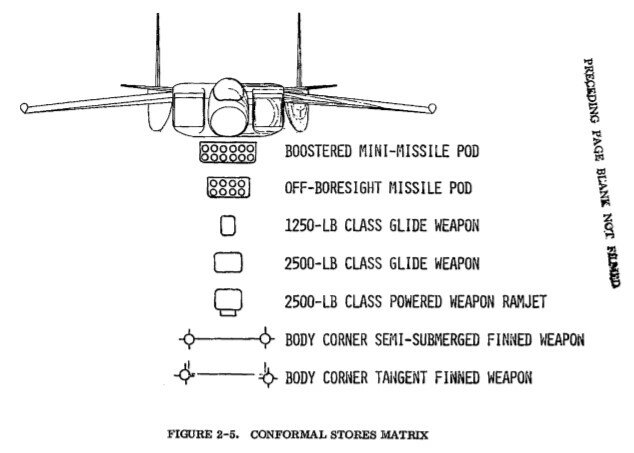 BOOSTERED MINI-MISSILE POD

OFF-BORESIGHT MISSILE POD

1250-LB CLASS GLIDE WEAPON

2500-LB CLASS GLIDE WEAPON

2500-LB CLASS POWERED WEAPON RAMJET

BODY CORNER SEMI-SUBMERGED FINNED WEAPON

BODY CORNER TANGENT FINNED WEAPON

PRECEDING PAGE BLANK NOT FILMED

FIGURE 2-5. CONFORMAL STORES MATRIX